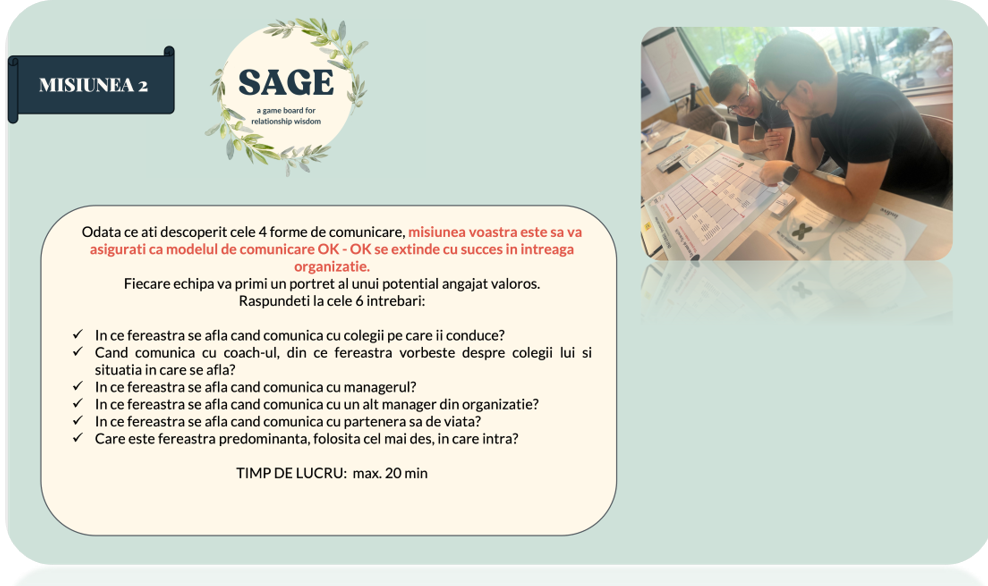 MISIUNEA 2

SAGE
a game board for relationship wisdom

Odata ce ati descoperit cele 4 forme de comunicare, misiunea voastra este sa va asigurati ca modelul de comunicare OK - OK se extinde cu succes in intreaga organizatie.
Fiecare echipa va primi un portret al unui potential angajat valoros.
Raspundeti la cele 6 intrebari:

✓ In ce fereastra se afla cand comunica cu colegii pe care ii conduce?
✓ Cand comunica cu coach-ul, din ce fereastra vorbeste despre colegii lui si situatia in care se afla?
✓ In ce fereastra se afla cand comunica cu managerul?
✓ In ce fereastra se afla cand comunica cu un alt manager din organizatie?
✓ In ce fereastra se afla cand comunica cu partenera sa de viata?
✓ Care este fereastra predominanta, folosita cel mai des, in care intra?

TIMP DE LUCRU: max. 20 min